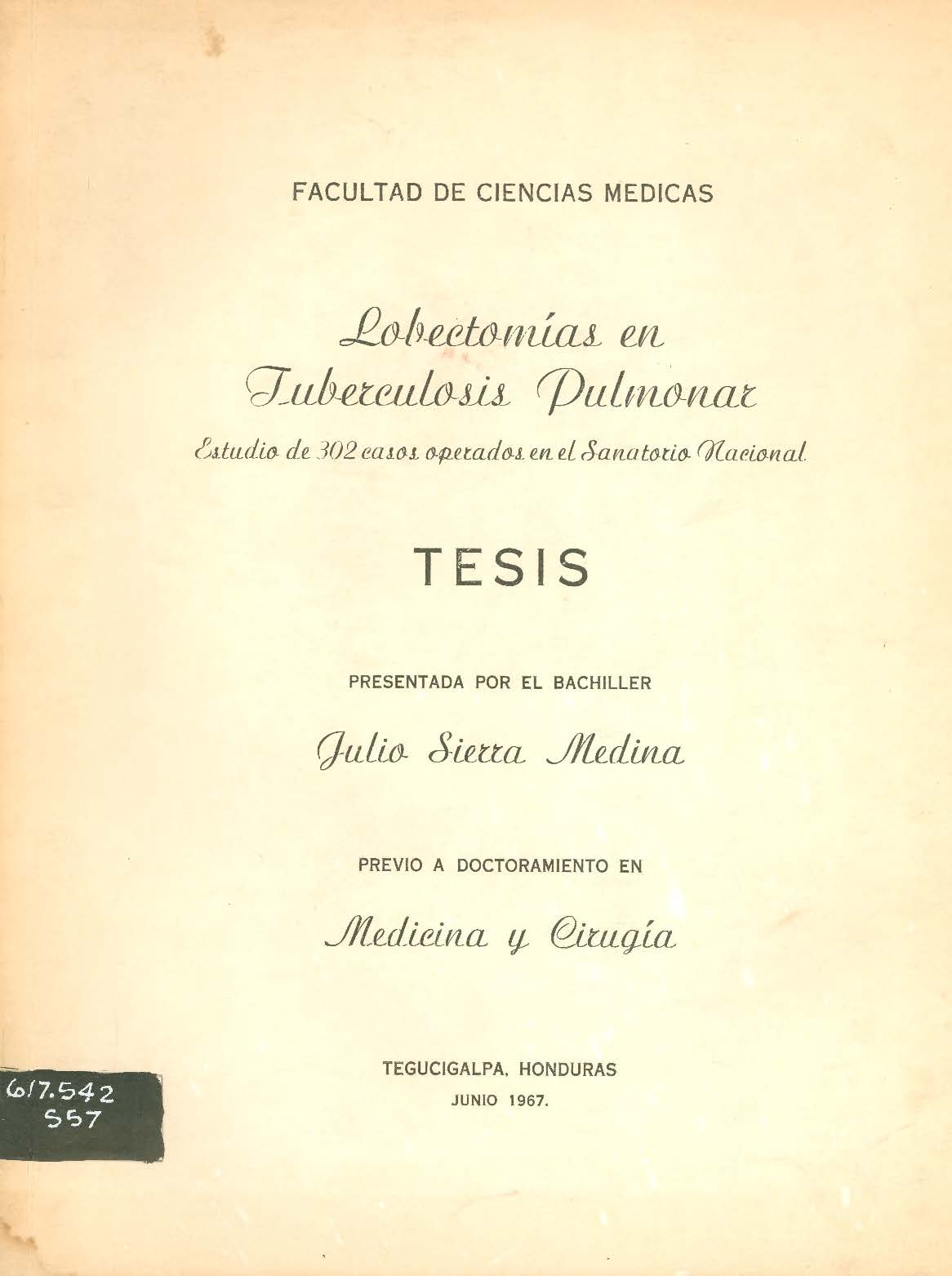 FACULTAD DE CIENCIAS MEDICAS

Lobectomías en Tuberculosis Pulmonar

Estudio de 302 casos operados en el Sanatorio Nacional.

TESIS

PRESENTADA POR EL BACHILLER

Julio Sierra Medina

PREVIO A DOCTORAMIENTO EN

Medicina y Cirugía

TEGUCIGALPA, HONDURAS
JUNIO 1967.

617.542
S57